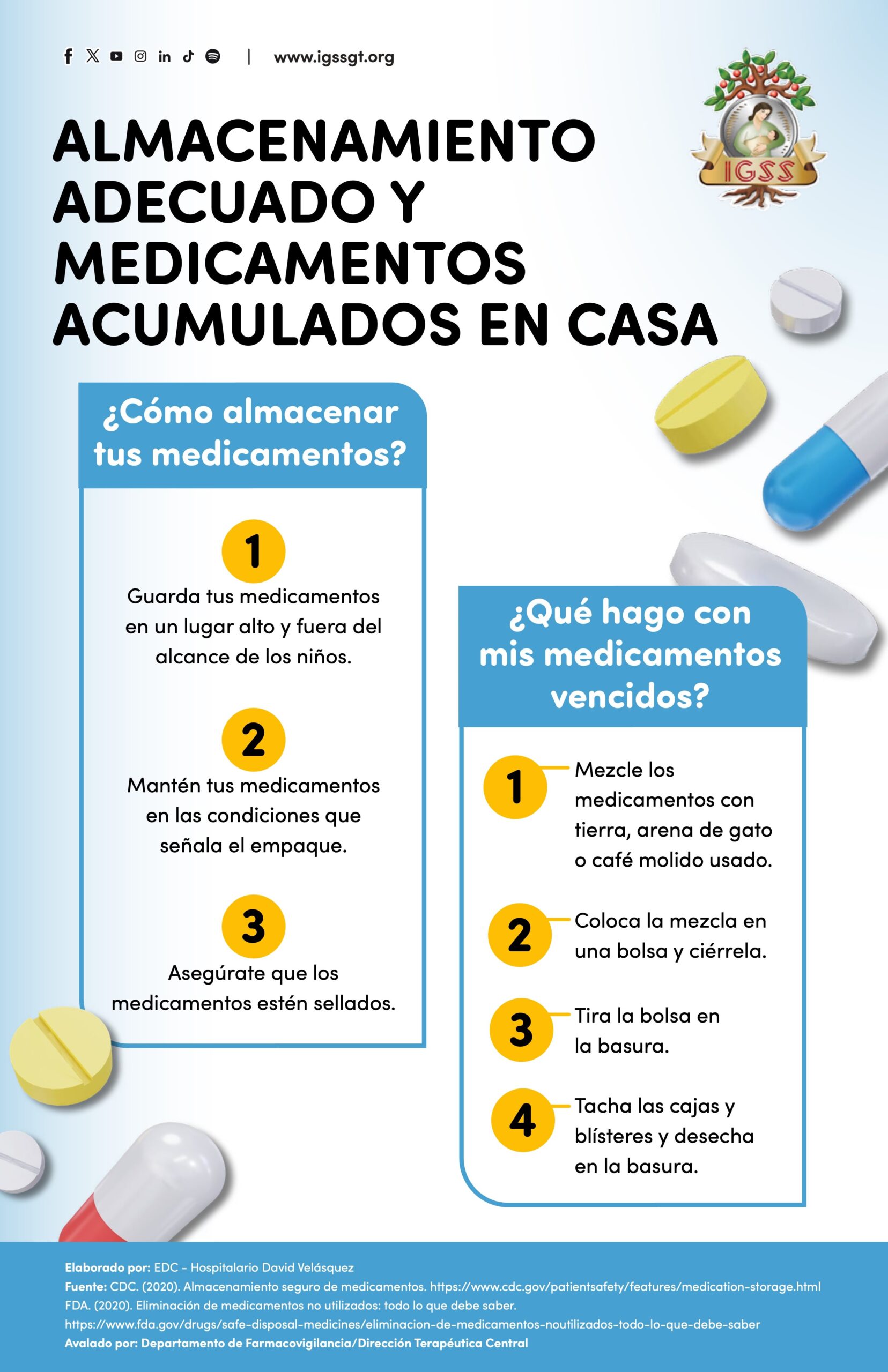 www.igssgt.org

IGSS

ALMACENAMIENTO ADECUADO Y MEDICAMENTOS ACUMULADOS EN CASA

¿Cómo almacenar tus medicamentos?

1
Guarda tus medicamentos en un lugar alto y fuera del alcance de los niños.

2
Mantén tus medicamentos en las condiciones que señala el empaque.

3
Asegúrate que los medicamentos estén sellados.

¿Qué hago con mis medicamentos vencidos?

1
Mezcle los medicamentos con tierra, arena de gato o café molido usado.

2
Coloca la mezcla en una bolsa y ciérrela.

3
Tira la bolsa en la basura.

4
Tacha las cajas y blísteres y desecha en la basura.

Elaborado por: EDC - Hospitalario David Velásquez
Fuente: CDC. (2020). Almacenamiento seguro de medicamentos. https://www.cdc.gov/patientsafety/features/medication-storage.html
FDA. (2020). Eliminación de medicamentos no utilizados: todo lo que debe saber.
https://www.fda.gov/drugs/safe-disposal-medicines/eliminacion-de-medicamentos-noutilizados-todo-lo-que-debe-saber
Avalado por: Departamento de Farmacovigilancia/Dirección Terapéutica Central